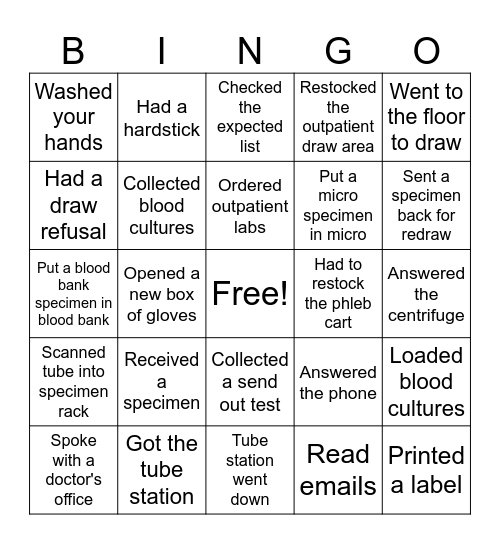 | B | I | N | G | O |
|---|---|---|---|---|
| Washed your hands | Had a hardstick | Checked the expected list | Restocked the outpatient draw area | Went to the floor to draw |
| Had a draw refusal | Collected blood cultures | Ordered outpatient labs | Put a micro specimen in micro | Sent a specimen back for redraw |
| Put a blood bank specimen in blood bank | Opened a new box of gloves | Free! | Had to restock the phleb cart | Answered the centrifuge |
| Scanned tube into specimen rack | Received a specimen | Collected a send out test | Answered the phone | Loaded blood cultures |
| Spoke with a doctor's office | Got the tube station | Tube station went down | Read emails | Printed a label |